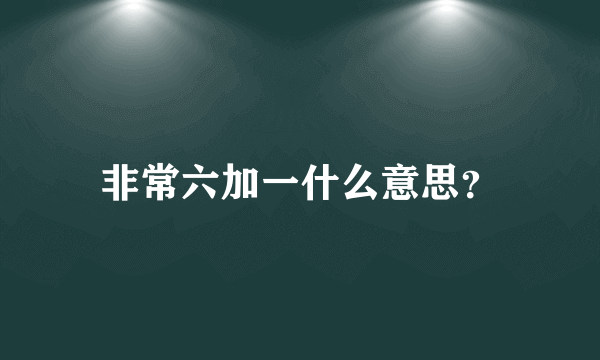 非常六加一什么意思?